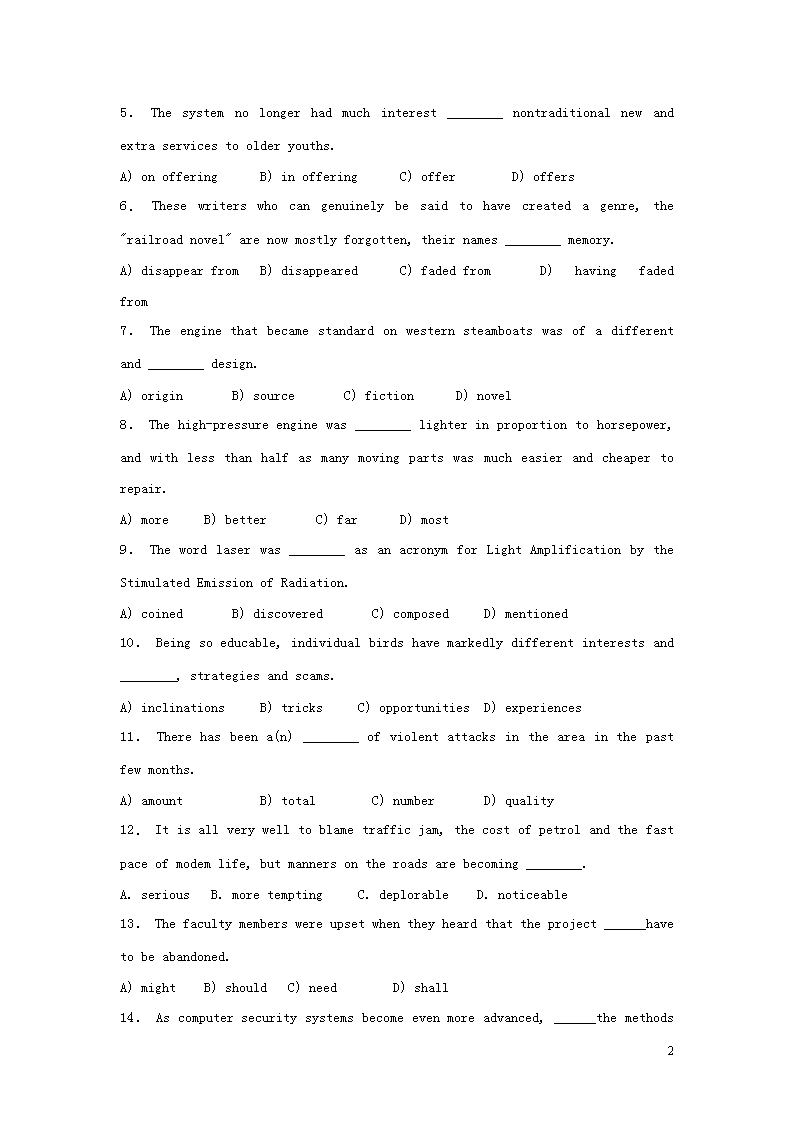 5. The system no longer had much interest ________ nontraditional new and extra services to older youths.

A) on offering B) in offering C) offer D) offers

6. These writers who can genuinely be said to have created a genre, the "railroad novel" are now mostly forgotten, their names ________ memory.

A) disappear from B) disappeared C) faded from D) having faded from

7. The engine that became standard on western steamboats was of a different and ________ design.

A) origin B) source C) fiction D) novel

8. The high-pressure engine was ________ lighter in proportion to horsepower, and with less than half as many moving parts was much easier and cheaper to repair.

A) more B) better C) far D) most

9. The word laser was ________ as an acronym for Light Amplification by the Stimulated Emission of Radiation.

A) coined B) discovered C) composed D) mentioned

10. Being so educable, individual birds have markedly different interests and ________, strategies and scams.

A) inclinations B) tricks C) opportunities D) experiences

11. There has been a(n) ________ of violent attacks in the area in the past few months.

A) amount B) total C) number D) quality

12. It is all very well to blame traffic jam, the cost of petrol and the fast pace of modem life, but manners on the roads are becoming ________.

A. serious B. more tempting C. deplorable D. noticeable

13. The faculty members were upset when they heard that the project ______have to be abandoned.

A) might B) should C) need D) shall

14. As computer security systems become even more advanced, ______the methods

2